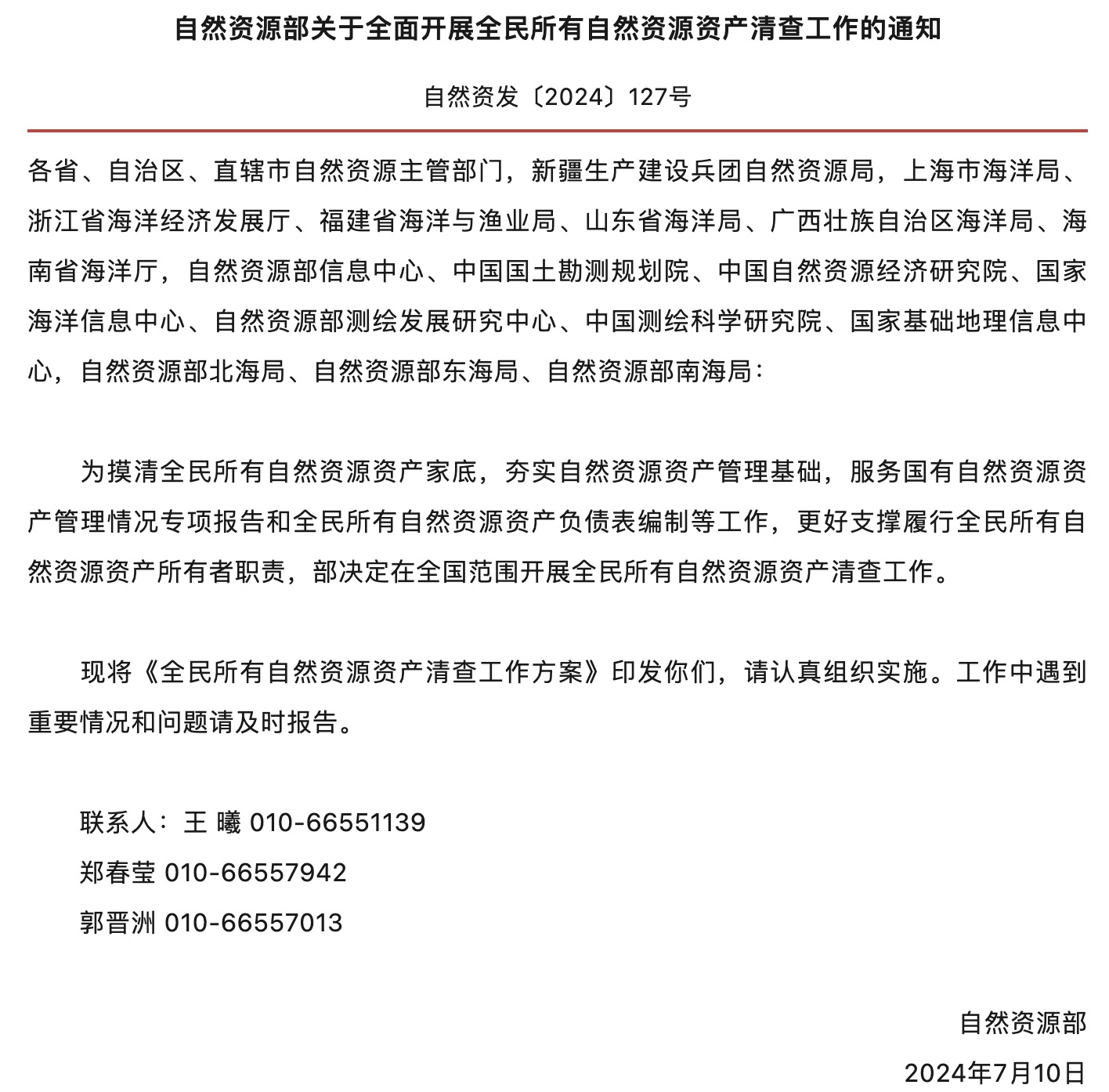 自然资源部关于全面开展全民所有自然资源资产清查工作的通知

自然资发〔2024〕127号

各省、自治区、直辖市自然资源主管部门，新疆生产建设兵团自然资源局，上海市海洋局、浙江省海洋经济发展厅、福建省海洋与渔业局、山东省海洋局、广西壮族自治区海洋局、海南省海洋厅，自然资源部信息中心、中国国土勘测规划院、中国自然资源经济研究院、国家海洋信息中心、自然资源部测绘发展研究中心、中国测绘科学研究院、国家基础地理信息中心，自然资源部北海局、自然资源部东海局、自然资源部南海局：

为摸清全民所有自然资源资产家底，夯实自然资源资产管理基础，服务国有自然资源资产管理情况专项报告和全民所有自然资源资产负债表编制等工作，更好支撑履行全民所有自然资源资产所有者职责，部决定在全国范围开展全民所有自然资源资产清查工作。

现将《全民所有自然资源资产清查工作方案》印发你们，请认真组织实施。工作中遇到重要情况和问题请及时报告。

联系人：王 曦 010-66551139
郑春莹 010-66557942
郭晋洲 010-66557013

自然资源部
2024年7月10日